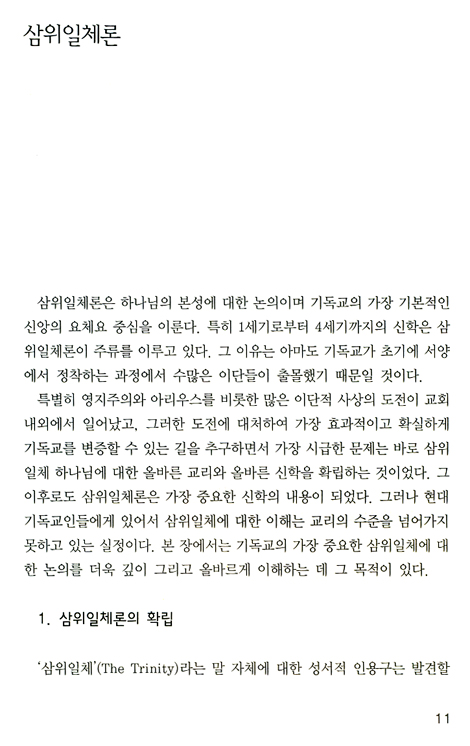 삼위일체론

삼위일체론은 하나님의 본성에 대한 논의이며 기독교의 가장 기본적인 신앙의 요체요 중심을 이룬다. 특히 1세기로부터 4세기까지의 신학은 삼위일체론이 주류를 이루고 있다. 그 이유는 아마도 기독교가 초기에 서양에서 정착하는 과정에서 수많은 이단들이 출몰했기 때문일 것이다.

특별히 영지주의와 아리우스를 비롯한 많은 이단적 사상의 도전이 교회 내외에서 일어났고, 그러한 도전에 대처하여 가장 효과적이고 확실하게 기독교를 변증할 수 있는 길을 추구하면서 가장 시급한 문제는 바로 삼위일체 하나님에 대한 올바른 교리와 올바른 신학을 확립하는 것이었다. 그 이후로도 삼위일체론은 가장 중요한 신학의 내용이 되었다. 그러나 현대 기독교인들에게 있어서 삼위일체에 대한 이해는 교리의 수준을 넘어가지 못하고 있는 실정이다. 본 장에서는 기독교의 가장 중요한 삼위일체에 대한 논의를 더욱 깊이 그리고 올바르게 이해하는 데 그 목적이 있다.

1. 삼위일체론의 확립

'삼위일체'(The Trinity)라는 말 자체에 대한 성서적 인용구는 발견할

11